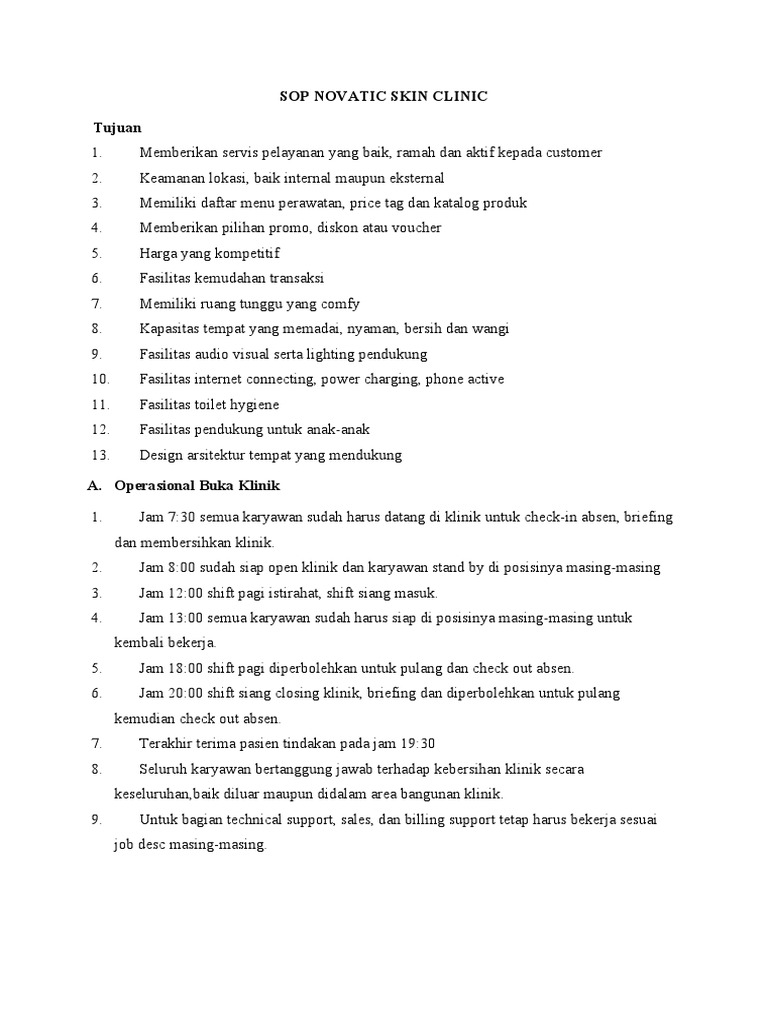 SOP NOVATIC SKIN CLINIC

Tujuan

1. Memberikan servis pelayanan yang baik, ramah dan aktif kepada customer
2. Keamanan lokasi, baik internal maupun eksternal
3. Memiliki daftar menu perawatan, price tag dan katalog produk
4. Memberikan pilihan promo, diskon atau voucher
5. Harga yang kompetitif
6. Fasilitas kemudahan transaksi
7. Memiliki ruang tunggu yang comfy
8. Kapasitas tempat yang memadai, nyaman, bersih dan wangi
9. Fasilitas audio visual serta lighting pendukung
10. Fasilitas internet connecting, power charging, phone active
11. Fasilitas toilet hygiene
12. Fasilitas pendukung untuk anak-anak
13. Design arsitektur tempat yang mendukung

A. Operasional Buka Klinik

1. Jam 7:30 semua karyawan sudah harus datang di klinik untuk check-in absen, briefing dan membersihkan klinik.
2. Jam 8:00 sudah siap open klinik dan karyawan stand by di posisinya masing-masing
3. Jam 12:00 shift pagi istirahat, shift siang masuk.
4. Jam 13:00 semua karyawan sudah harus siap di posisinya masing-masing untuk kembali bekerja.
5. Jam 18:00 shift pagi diperbolehkan untuk pulang dan check out absen.
6. Jam 20:00 shift siang closing klinik, briefing dan diperbolehkan untuk pulang kemudian check out absen.
7. Terakhir terima pasien tindakan pada jam 19:30
8. Seluruh karyawan bertanggung jawab terhadap kebersihan klinik secara keseluruhan,baik diluar maupun didalam area bangunan klinik.
9. Untuk bagian technical support, sales, dan billing support tetap harus bekerja sesuai job desc masing-masing.